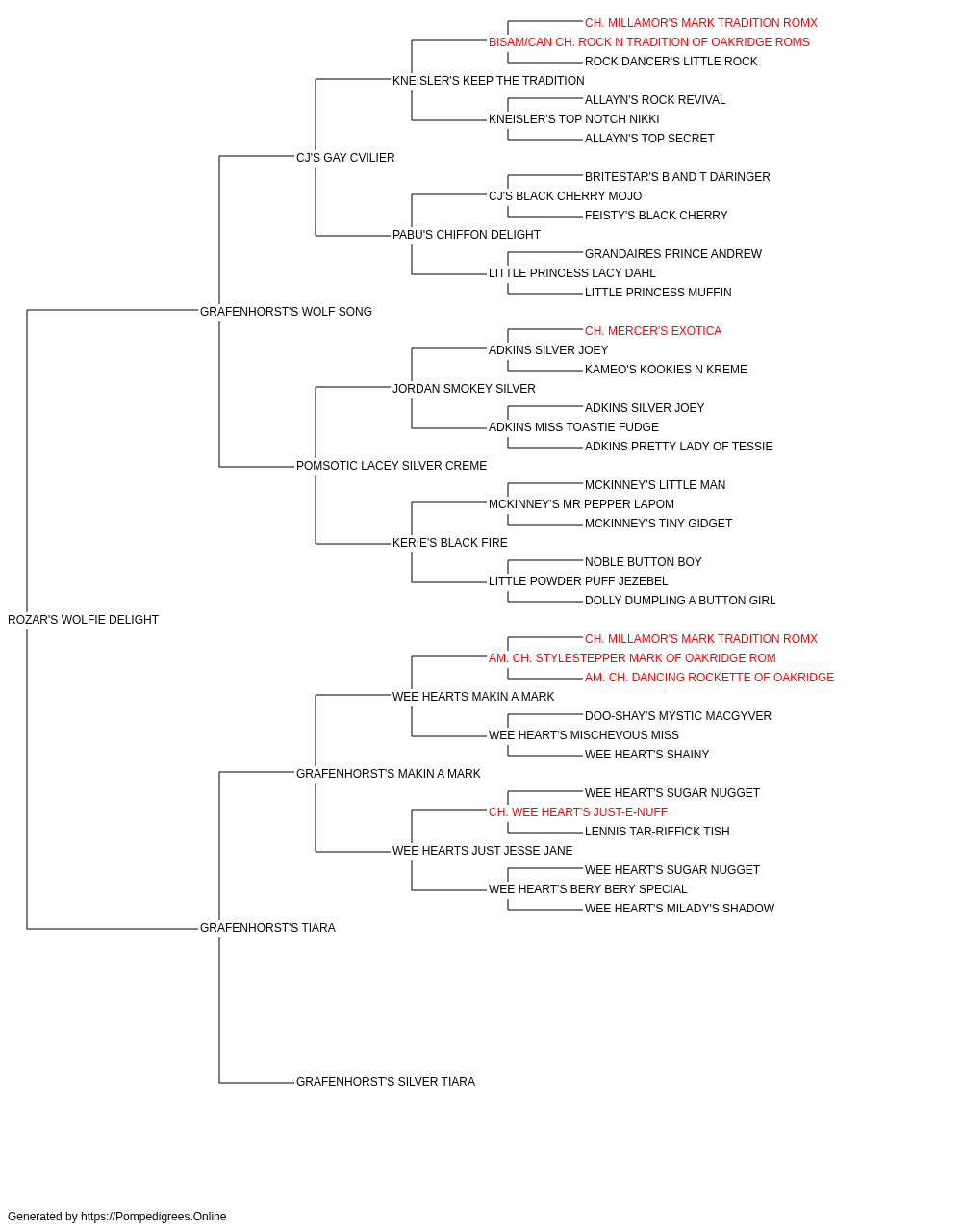 CH. MILLAMOR'S MARK TRADITION ROMX
BISAM/CAN CH. ROCK N TRADITION OF OAKRIDGE ROMS
ROCK DANCER'S LITTLE ROCK
KNEISLER'S KEEP THE TRADITION
ALLAYN'S ROCK REVIVAL
KNEISLER'S TOP NOTCH NIKKI
ALLAYN'S TOP SECRET
CJ'S GAY CVILIER
BRITESTAR'S B AND T DARINGER
CJ'S BLACK CHERRY MOJO
FEISTY'S BLACK CHERRY
PABU'S CHIFFON DELIGHT
GRANDAIRES PRINCE ANDREW
LITTLE PRINCESS LACY DAHL
LITTLE PRINCESS MUFFIN
GRAFENHORST'S WOLF SONG
CH. MERCER'S EXOTICA
ADKINS SILVER JOEY
KAMEO'S KOOKIES N KREME
JORDAN SMOKEY SILVER
ADKINS SILVER JOEY
ADKINS MISS TOASTIE FUDGE
ADKINS PRETTY LADY OF TESSIE
POMSOTIC LACEY SILVER CREME
MCKINNEY'S LITTLE MAN
MCKINNEY'S MR PEPPER LAPOM
MCKINNEY'S TINY GIDGET
KERIE'S BLACK FIRE
NOBLE BUTTON BOY
LITTLE POWDER PUFF JEZEBEL
DOLLY DUMPLING A BUTTON GIRL
ROZAR'S WOLFIE DELIGHT
CH. MILLAMOR'S MARK TRADITION ROMX
AM. CH. STYLESTEPPER MARK OF OAKRIDGE ROM
AM. CH. DANCING ROCKETTE OF OAKRIDGE
WEE HEARTS MAKIN A MARK
DOO-SHAY'S MYSTIC MACGYVER
WEE HEART'S MISCHEVOUS MISS
WEE HEART'S SHAINY
GRAFENHORST'S MAKIN A MARK
WEE HEART'S SUGAR NUGGET
CH. WEE HEART'S JUST-E-NUFF
LENNIS TAR-RIFFICK TISH
WEE HEARTS JUST JESSE JANE
WEE HEART'S SUGAR NUGGET
WEE HEART'S BERY BERY SPECIAL
WEE HEART'S MILADY'S SHADOW
GRAFENHORST'S TIARA
GRAFENHORST'S SILVER TIARA

Generated by https://Pompedigrees.Online